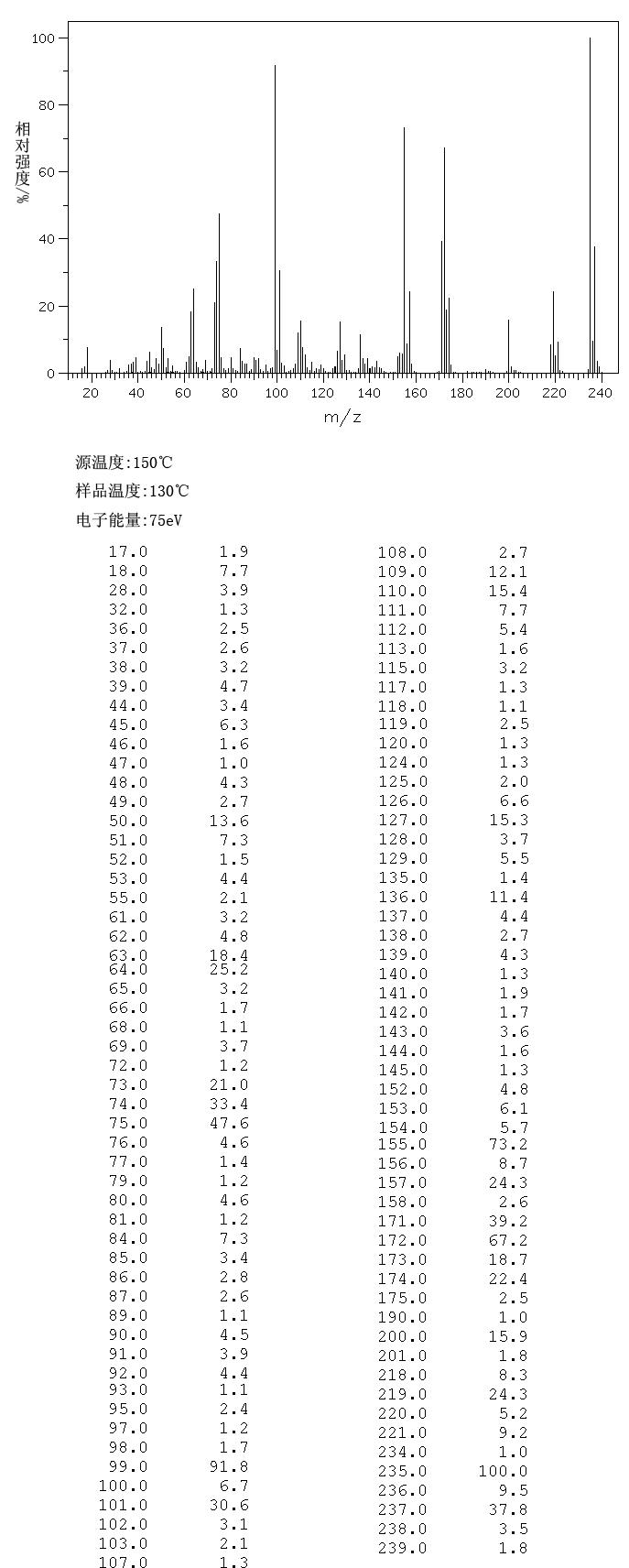 100
80
60
40
20
0
相对强度/%
20 40 60 80 100 120 140 160 180 200 220 240
m/z

源温度:150℃
样品温度:130℃
电子能量:75eV

| | |
|---|---|
| 17.0 | 1.9 |
| 18.0 | 7.7 |
| 28.0 | 3.9 |
| 32.0 | 1.3 |
| 36.0 | 2.5 |
| 37.0 | 2.6 |
| 38.0 | 3.2 |
| 39.0 | 4.7 |
| 44.0 | 3.4 |
| 45.0 | 6.3 |
| 46.0 | 1.6 |
| 47.0 | 1.0 |
| 48.0 | 4.3 |
| 49.0 | 2.7 |
| 50.0 | 13.6 |
| 51.0 | 7.3 |
| 52.0 | 1.5 |
| 53.0 | 4.4 |
| 55.0 | 2.1 |
| 61.0 | 3.2 |
| 62.0 | 4.8 |
| 63.0 | 18.4 |
| 64.0 | 25.2 |
| 65.0 | 3.2 |
| 66.0 | 1.7 |
| 68.0 | 1.1 |
| 69.0 | 3.7 |
| 72.0 | 1.2 |
| 73.0 | 21.0 |
| 74.0 | 33.4 |
| 75.0 | 47.6 |
| 76.0 | 4.6 |
| 77.0 | 1.4 |
| 79.0 | 1.2 |
| 80.0 | 4.6 |
| 81.0 | 1.2 |
| 84.0 | 7.3 |
| 85.0 | 3.4 |
| 86.0 | 2.8 |
| 87.0 | 2.6 |
| 89.0 | 1.1 |
| 90.0 | 4.5 |
| 91.0 | 3.9 |
| 92.0 | 4.4 |
| 93.0 | 1.1 |
| 95.0 | 2.4 |
| 97.0 | 1.2 |
| 98.0 | 1.7 |
| 99.0 | 91.8 |
| 100.0 | 6.7 |
| 101.0 | 30.6 |
| 102.0 | 3.1 |
| 103.0 | 2.1 |
| 107.0 | 1.3 |

| | |
|---|---|
| 108.0 | 2.7 |
| 109.0 | 12.1 |
| 110.0 | 15.4 |
| 111.0 | 7.7 |
| 112.0 | 5.4 |
| 113.0 | 1.6 |
| 115.0 | 3.2 |
| 117.0 | 1.3 |
| 118.0 | 1.1 |
| 119.0 | 2.5 |
| 120.0 | 1.3 |
| 124.0 | 1.3 |
| 125.0 | 2.0 |
| 126.0 | 6.6 |
| 127.0 | 15.3 |
| 128.0 | 3.7 |
| 129.0 | 5.5 |
| 135.0 | 1.4 |
| 136.0 | 11.4 |
| 137.0 | 4.4 |
| 138.0 | 2.7 |
| 139.0 | 4.3 |
| 140.0 | 1.3 |
| 141.0 | 1.9 |
| 142.0 | 1.7 |
| 143.0 | 3.6 |
| 144.0 | 1.6 |
| 145.0 | 1.3 |
| 152.0 | 4.8 |
| 153.0 | 6.1 |
| 154.0 | 5.7 |
| 155.0 | 73.2 |
| 156.0 | 8.7 |
| 157.0 | 24.3 |
| 158.0 | 2.6 |
| 171.0 | 39.2 |
| 172.0 | 67.2 |
| 173.0 | 18.7 |
| 174.0 | 22.4 |
| 175.0 | 2.5 |
| 190.0 | 1.0 |
| 200.0 | 15.9 |
| 201.0 | 1.8 |
| 218.0 | 8.3 |
| 219.0 | 24.3 |
| 220.0 | 5.2 |
| 221.0 | 9.2 |
| 234.0 | 1.0 |
| 235.0 | 100.0 |
| 236.0 | 9.5 |
| 237.0 | 37.8 |
| 238.0 | 3.5 |
| 239.0 | 1.8 |